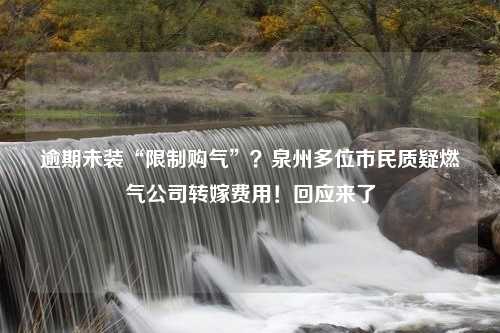 逾期未装“限制购气”？泉州多位市民质疑燃气公司转嫁费用！回应来了